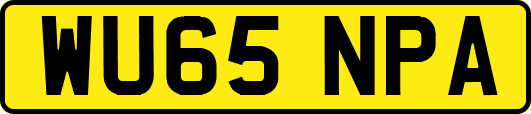 WU65 NPA